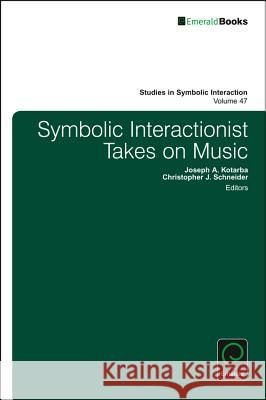 EmeraldBooks

Studies in Symbolic Interaction
Volume 47

Symbolic Interactionist Takes on Music

Joseph A. Kotarba
Christopher J. Schneider
Editors

Kraina Książek